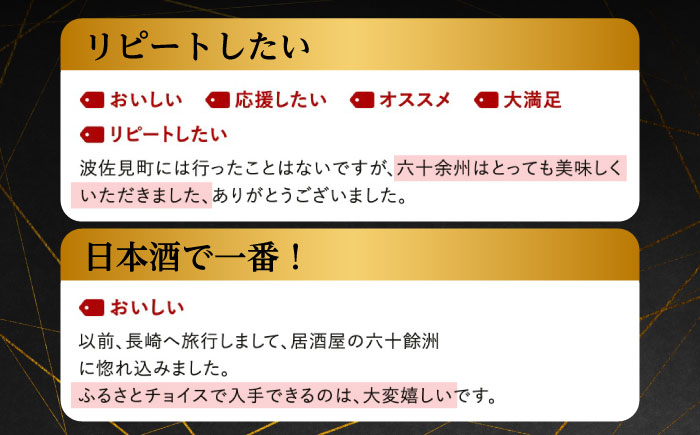 リピートしたい

おいしい　応援したい　オススメ　大満足
リピートしたい

波佐見町には行ったことはないですが、六十余州はとっても美味しくいただきました、ありがとうございました。

日本酒で一番！

おいしい

以前、長崎へ旅行しまして、居酒屋の六十餘洲に惚れ込みました。
ふるさとチョイスで入手できるのは、大変嬉しいです。